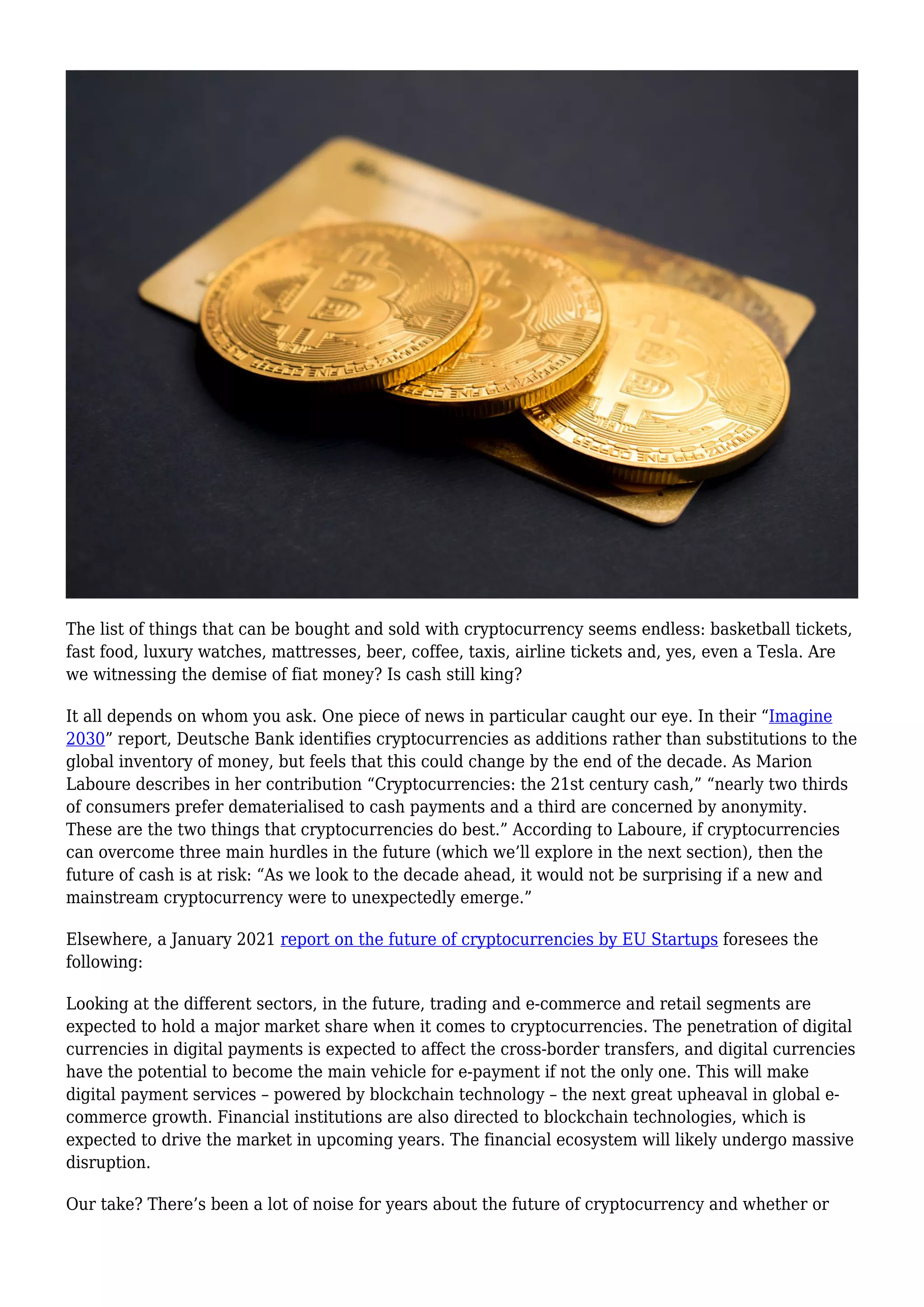 The list of things that can be bought and sold with cryptocurrency seems endless: basketball tickets, fast food, luxury watches, mattresses, beer, coffee, taxis, airline tickets and, yes, even a Tesla. Are we witnessing the demise of fiat money? Is cash still king?

It all depends on whom you ask. One piece of news in particular caught our eye. In their “Imagine 2030” report, Deutsche Bank identifies cryptocurrencies as additions rather than substitutions to the global inventory of money, but feels that this could change by the end of the decade. As Marion Laboure describes in her contribution “Cryptocurrencies: the 21st century cash,” “nearly two thirds of consumers prefer dematerialised to cash payments and a third are concerned by anonymity. These are the two things that cryptocurrencies do best.” According to Laboure, if cryptocurrencies can overcome three main hurdles in the future (which we’ll explore in the next section), then the future of cash is at risk: “As we look to the decade ahead, it would not be surprising if a new and mainstream cryptocurrency were to unexpectedly emerge.”

Elsewhere, a January 2021 report on the future of cryptocurrencies by EU Startups foresees the following:

Looking at the different sectors, in the future, trading and e-commerce and retail segments are expected to hold a major market share when it comes to cryptocurrencies. The penetration of digital currencies in digital payments is expected to affect the cross-border transfers, and digital currencies have the potential to become the main vehicle for e-payment if not the only one. This will make digital payment services – powered by blockchain technology – the next great upheaval in global e-commerce growth. Financial institutions are also directed to blockchain technologies, which is expected to drive the market in upcoming years. The financial ecosystem will likely undergo massive disruption.

Our take? There’s been a lot of noise for years about the future of cryptocurrency and whether or